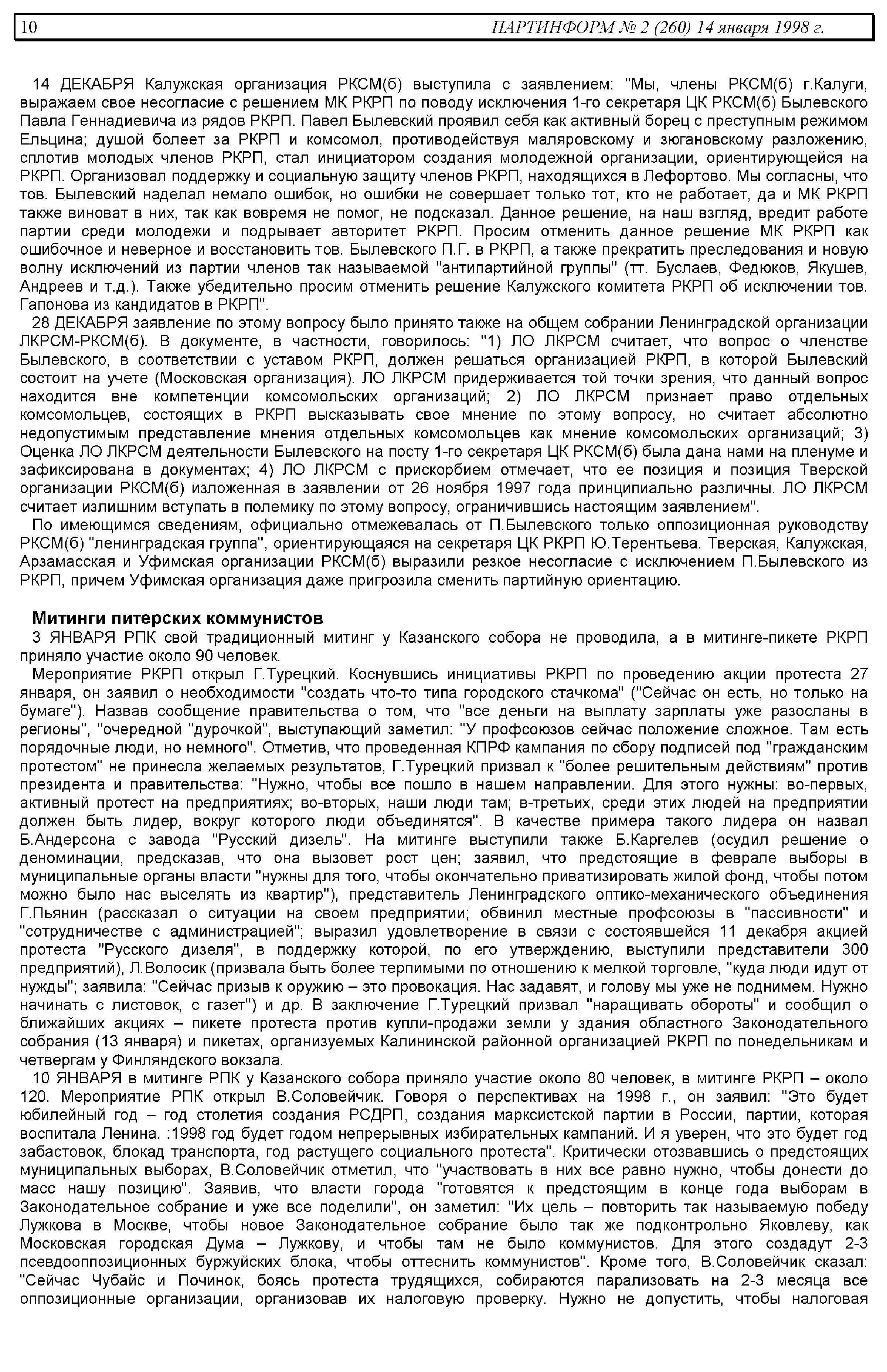 10 ПАРТИНФОРМ № 2 (260) 14 января 1998 г.

14 ДЕКАБРЯ Калужская организация РКСМ(б) выступила с заявлением: "Мы, члены РКСМ(б) г.Калуги, выражаем свое несогласие с решением МК РКРП по поводу исключения 1-го секретаря ЦК РКСМ(б) Былевского Павла Геннадиевича из рядов РКРП. Павел Былевский проявил себя как активный борец с преступным режимом Ельцина; душой болеет за РКРП и комсомол, противодействуя маляровскому и зюгановскому разложению, сплотив молодых членов РКРП, стал инициатором создания молодежной организации, ориентирующейся на РКРП. Организовал поддержку и социальную защиту членов РКРП, находящихся в Лефортово. Мы согласны, что тов. Былевский наделал немало ошибок, но ошибки не совершает только тот, кто не работает, да и МК РКРП также виноват в них, так как вовремя не помог, не подсказал. Данное решение, на наш взгляд, вредит работе партии среди молодежи и подрывает авторитет РКРП. Просим отменить данное решение МК РКРП как ошибочное и неверное и восстановить тов. Былевского П.Г. в РКРП, а также прекратить преследования и новую волну исключений из партии членов так называемой "антипартийной группы" (тт. Буслаев, Федюков, Якушев, Андреев и т.д.). Также убедительно просим отменить решение Калужского комитета РКРП об исключении тов. Гапонова из кандидатов в РКРП".

28 ДЕКАБРЯ заявление по этому вопросу было принято также на общем собрании Ленинградской организации ЛКРСМ-РКСМ(б). В документе, в частности, говорилось: "1) ЛО ЛКРСМ считает, что вопрос о членстве Былевского, в соответствии с уставом РКРП, должен решаться организацией РКРП, в которой Былевский состоит на учете (Московская организация). ЛО ЛКРСМ придерживается той точки зрения, что данный вопрос находится вне компетенции комсомольских организаций; 2) ЛО ЛКРСМ признает право отдельных комсомольцев, состоящих в РКРП высказывать свое мнение по этому вопросу, но считает абсолютно недопустимым представление мнения отдельных комсомольцев как мнение комсомольских организаций; 3) Оценка ЛО ЛКРСМ деятельности Былевского на посту 1-го секретаря ЦК РКСМ(б) была дана нами на пленуме и зафиксирована в документах; 4) ЛО ЛКРСМ с прискорбием отмечает, что ее позиция и позиция Тверской организации РКСМ(б) изложенная в заявлении от 26 ноября 1997 года принципиально различны. ЛО ЛКРСМ считает излишним вступать в полемику по этому вопросу, ограничившись настоящим заявлением".

По имеющимся сведениям, официально отмежевалась от П.Былевского только оппозиционная руководству РКСМ(б) "ленинградская группа", ориентирующаяся на секретаря ЦК РКРП Ю.Терентьева. Тверская, Калужская, Арзамасская и Уфимская организации РКСМ(б) выразили резкое несогласие с исключением П.Былевского из РКРП, причем Уфимская организация даже пригрозила сменить партийную ориентацию.

Митинги питерских коммунистов

3 ЯНВАРЯ РПК свой традиционный митинг у Казанского собора не проводила, а в митинге-пикете РКРП приняло участие около 90 человек.

Мероприятие РКРП открыл Г.Турецкий. Коснувшись инициативы РКРП по проведению акции протеста 27 января, он заявил о необходимости "создать что-то типа городского стачкома" ("Сейчас он есть, но только на бумаге"). Назвав сообщение правительства о том, что "все деньги на выплату зарплаты уже разосланы в регионы", "очередной "дурочкой", выступающий заметил: "У профсоюзов сейчас положение сложное. Там есть порядочные люди, но немного". Отметив, что проведенная КПРФ кампания по сбору подписей под "гражданским протестом" не принесла желаемых результатов, Г.Турецкий призвал к "более решительным действиям" против президента и правительства: "Нужно, чтобы все пошло в нашем направлении. Для этого нужны: во-первых, активный протест на предприятиях; во-вторых, наши люди там; в-третьих, среди этих людей на предприятии должен быть лидер, вокруг которого люди объединятся". В качестве примера такого лидера он назвал Б.Андерсона с завода "Русский дизель". На митинге выступили также Б.Каргелев (осудил решение о деноминации, предсказав, что она вызовет рост цен; заявил, что предстоящие в феврале выборы в муниципальные органы власти "нужны для того, чтобы окончательно приватизировать жилой фонд, чтобы потом можно было нас выселять из квартир"), представитель Ленинградского оптико-механического объединения Г.Пьянин (рассказал о ситуации на своем предприятии; обвинил местные профсоюзы в "пассивности" и "сотрудничестве с администрацией"; выразил удовлетворение в связи с состоявшейся 11 декабря акцией протеста "Русского дизеля", в поддержку которой, по его утверждению, выступили представители 300 предприятий), Л.Волосик (призвала быть более терпимыми по отношению к мелкой торговле, "куда люди идут от нужды"; заявила: "Сейчас призыв к оружию – это провокация. Нас задавят, и голову мы уже не поднимем. Нужно начинать с листовок, с газет") и др. В заключение Г.Турецкий призвал "наращивать обороты" и сообщил о ближайших акциях – пикете протеста против купли-продажи земли у здания областного Законодательного собрания (13 января) и пикетах, организуемых Калининской районной организацией РКРП по понедельникам и четвергам у Финляндского вокзала.

10 ЯНВАРЯ в митинге РПК у Казанского собора приняло участие около 80 человек, в митинге РКРП – около 120. Мероприятие РПК открыл В.Соловейчик. Говоря о перспективах на 1998 г., он заявил: "Это будет юбилейный год – год столетия создания РСДРП, создания марксистской партии в России, партии, которая воспитала Ленина. :1998 год будет годом непрерывных избирательных кампаний. И я уверен, что это будет год забастовок, блокад транспорта, год растущего социального протеста". Критически отозвавшись о предстоящих муниципальных выборах, В.Соловейчик отметил, что "участвовать в них все равно нужно, чтобы донести до масс нашу позицию". Заявив, что власти города "готовятся к предстоящим в конце года выборам в Законодательное собрание и уже все поделили", он заметил: "Их цель – повторить так называемую победу Лужкова в Москве, чтобы новое Законодательное собрание было так же подконтрольно Яковлеву, как Московская городская Дума – Лужкову, и чтобы там не было коммунистов. Для этого создадут 2-3 псевдооппозиционных буржуйских блока, чтобы оттеснить коммунистов". Кроме того, В.Соловейчик сказал: "Сейчас Чубайс и Починок, боясь протеста трудящихся, собираются парализовать на 2-3 месяца все оппозиционные организации, организовав их налоговую проверку. Нужно не допустить, чтобы налоговая